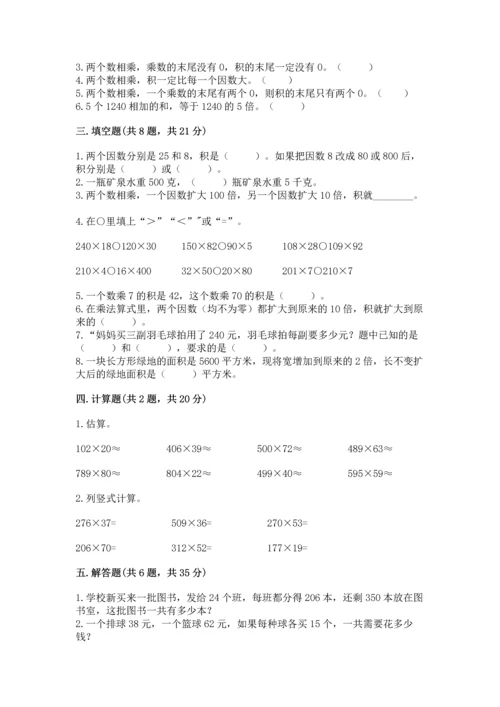 3.两个数相乘，乘数的末尾没有0，积的末尾一定没有0。（　　）
4.两个数相乘，积一定比每一个因数大。（　　）
5.两个数相乘，一个乘数的末尾有两个0，则积的末尾只有两个0。（　　）
6.5个1240相加的和，等于1240的5倍。（　　）

三.填空题(共8题，共21分)

1.两个因数分别是25和8，积是（　　）。如果把因数8改成80或800后，积分别是（　　）或（　　）。
2.一瓶矿泉水重500克，（　　）瓶矿泉水重5千克。
3.两个数相乘，一个因数扩大100倍，另一个因数扩大10倍，积就________。

4.在○里填上“>”“<”或“=”。

240×18○120×30　　150×82○90×5　　108×28○109×92

210×4○16×400　　32×50○20×80　　201×7○210×7

5.一个数乘7的积是42，这个数乘70的积是（　　）。
6.在乘法算式里，两个因数（均不为零）都扩大到原来的10倍，积就扩大到原来的（　　）。
7.“妈妈买三副羽毛球拍用了240元，羽毛球拍每副要多少元？题中已知的是（　　）和（　　），要求的是（　　）。
8.一块长方形绿地的面积是5600平方米，现将宽增加到原来的2倍，长不变扩大后的绿地面积是（　　）平方米。

四.计算题(共2题，共20分)

1.估算。

102×20≈　　406×39≈　　500×72≈　　489×63≈

789×80≈　　804×22≈　　499×40≈　　595×59≈

2.列竖式计算。

276×37=　　509×36=　　270×53=

206×70=　　312×52=　　177×19=

五.解答题(共6题，共35分)

1.学校新买来一批图书，发给24个班，每班都分得206本，还剩350本放在图书室，这批图书一共有多少本？
2.一个排球38元，一个篮球62元，如果每种球各买15个，一共需要花多少钱？